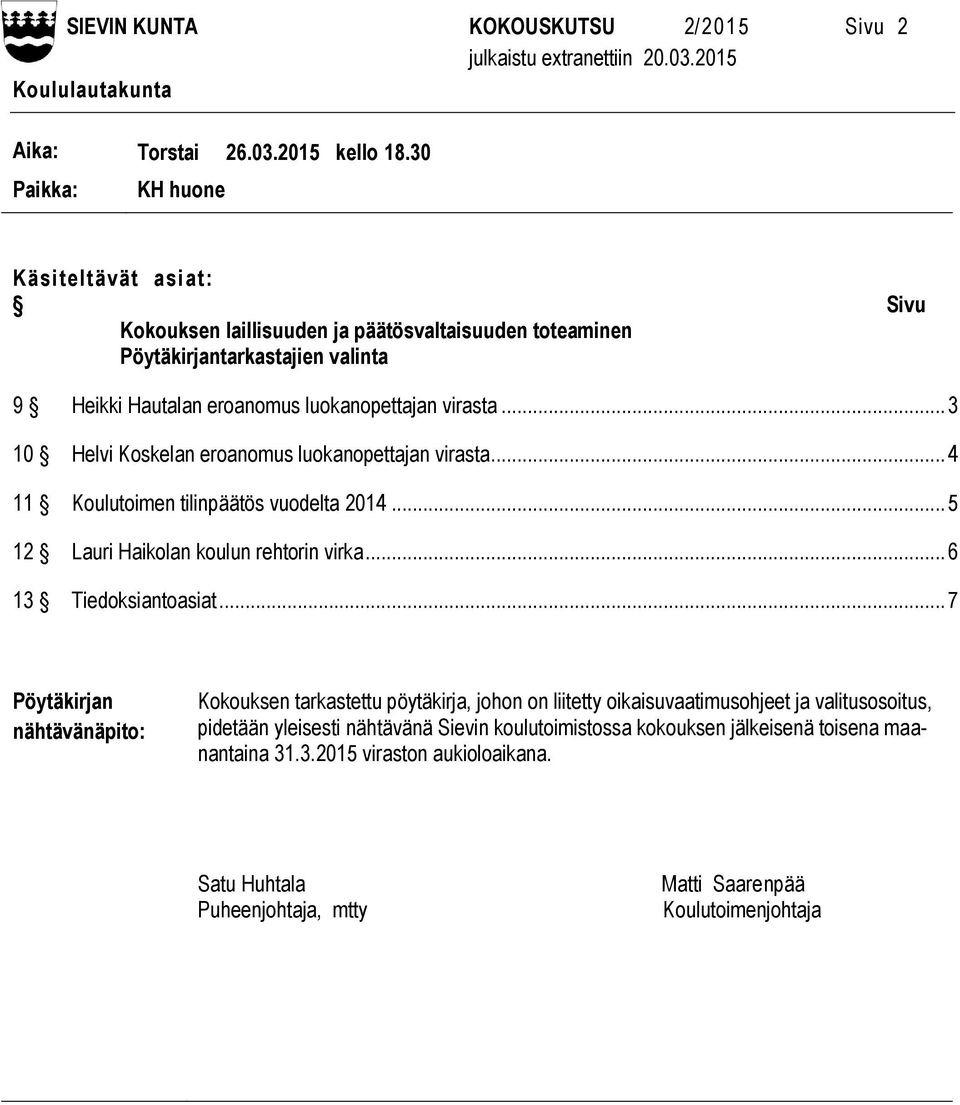 SIEVIN KUNTA KOKOUSKUTSU 2/2015 Sivu 2
julkaistu extranettiin 20.03.2015
Koululautakunta

Aika: Torstai 26.03.2015 kello 18.30
Paikka: KH huone

Käsiteltävät asiat:
§ Sivu
Kokouksen laillisuuden ja päätösvaltaisuuden toteaminen
Pöytäkirjantarkastajien valinta

9 § Heikki Hautalan eroanomus luokanopettajan virasta ... 3
10 § Helvi Koskelan eroanomus luokanopettajan virasta ... 4
11 § Koulutoimen tilinpäätös vuodelta 2014 ... 5
12 § Lauri Haikolan koulun rehtorin virka ... 6
13 § Tiedoksiantoasiat ... 7

Pöytäkirjan nähtävänäpito: Kokouksen tarkastettu pöytäkirja, johon on liitetty oikaisuvaatimusohjeet ja valitusosoitus, pidetään yleisesti nähtävänä Sievin koulutoimistossa kokouksen jälkeisenä toisena maanantaina 31.3.2015 viraston aukioloaikana.

Satu Huhtala
Puheenjohtaja, mtty

Matti Saarenpää
Koulutoimenjohtaja